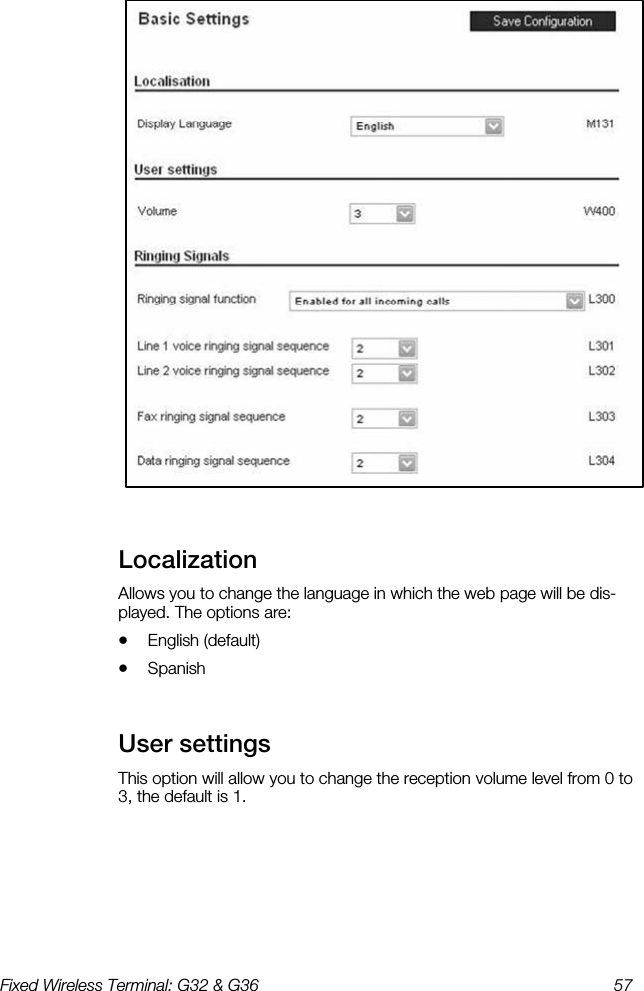 Basic Settings

Save Configuration

Localisation

Display Language English M131

User settings

Volume 3 W400

Ringing Signals

Ringing signal function Enabled for all incoming calls L300

Line 1 voice ringing signal sequence 2 L301

Line 2 voice ringing signal sequence 2 L302

Fax ringing signal sequence 2 L303

Data ringing signal sequence 2 L304

Localization

Allows you to change the language in which the web page will be displayed. The options are:

• English (default)

• Spanish

User settings

This option will allow you to change the reception volume level from 0 to 3, the default is 1.

Fixed Wireless Terminal: G32 & G36

57